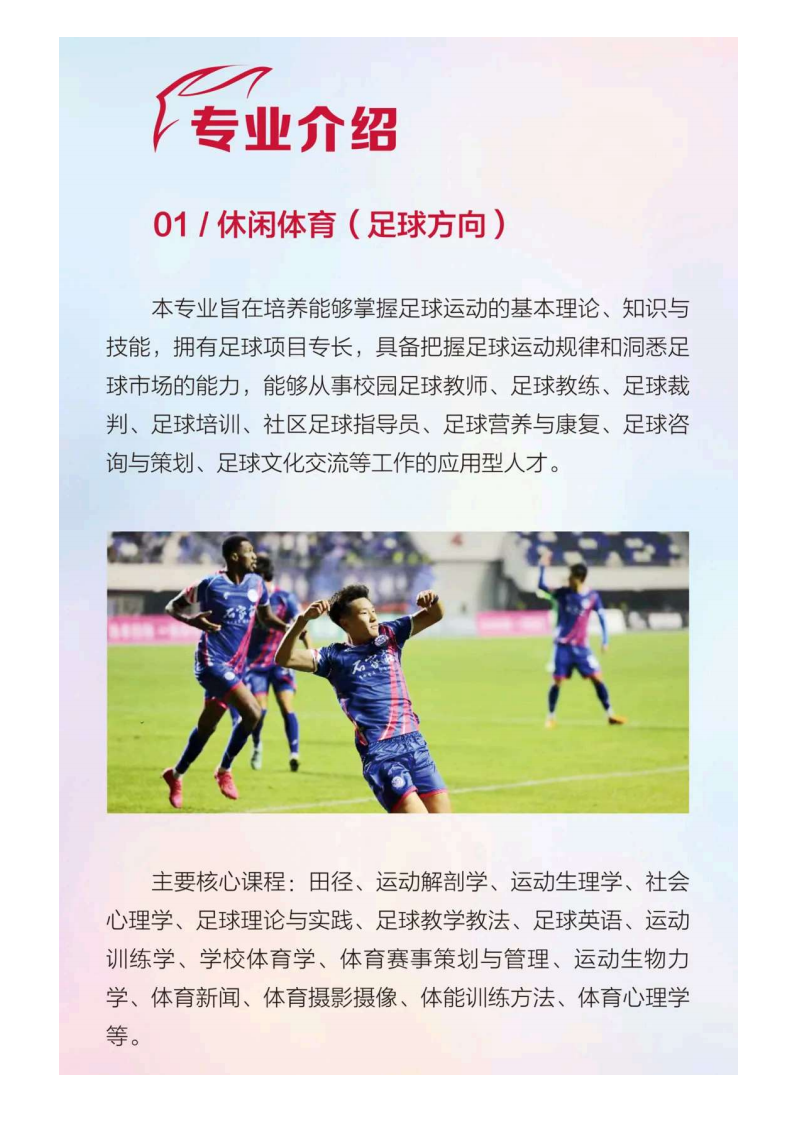 专业介绍

01 / 休闲体育（足球方向）

本专业旨在培养能够掌握足球运动的基本理论、知识与技能，拥有足球项目专长，具备把握足球运动规律和洞悉足球市场的能力，能够从事校园足球教师、足球教练、足球裁判、足球培训、社区足球指导员、足球营养与康复、足球咨询与策划、足球文化交流等工作的应用型人才。

主要核心课程：田径、运动解剖学、运动生理学、社会心理学、足球理论与实践、足球教学教法、足球英语、运动训练学、学校体育学、体育赛事策划与管理、运动生物力学、体育新闻、体育摄影摄像、体能训练方法、体育心理学等。